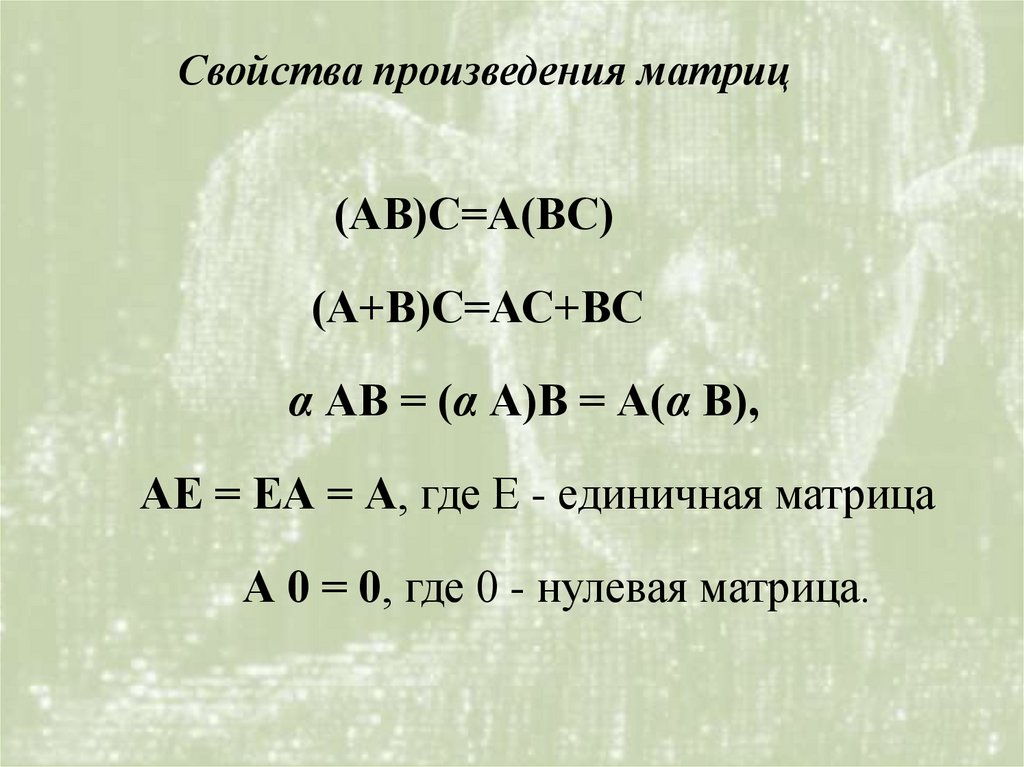 Свойства произведения матриц

$(AB)C=A(BC)$

$(A+B)C=AC+BC$

$\alpha AB = (\alpha A)B = A(\alpha B)$,

$AE = EA = A$, где E - единичная матрица

$A 0 = 0$, где 0 - нулевая матрица.